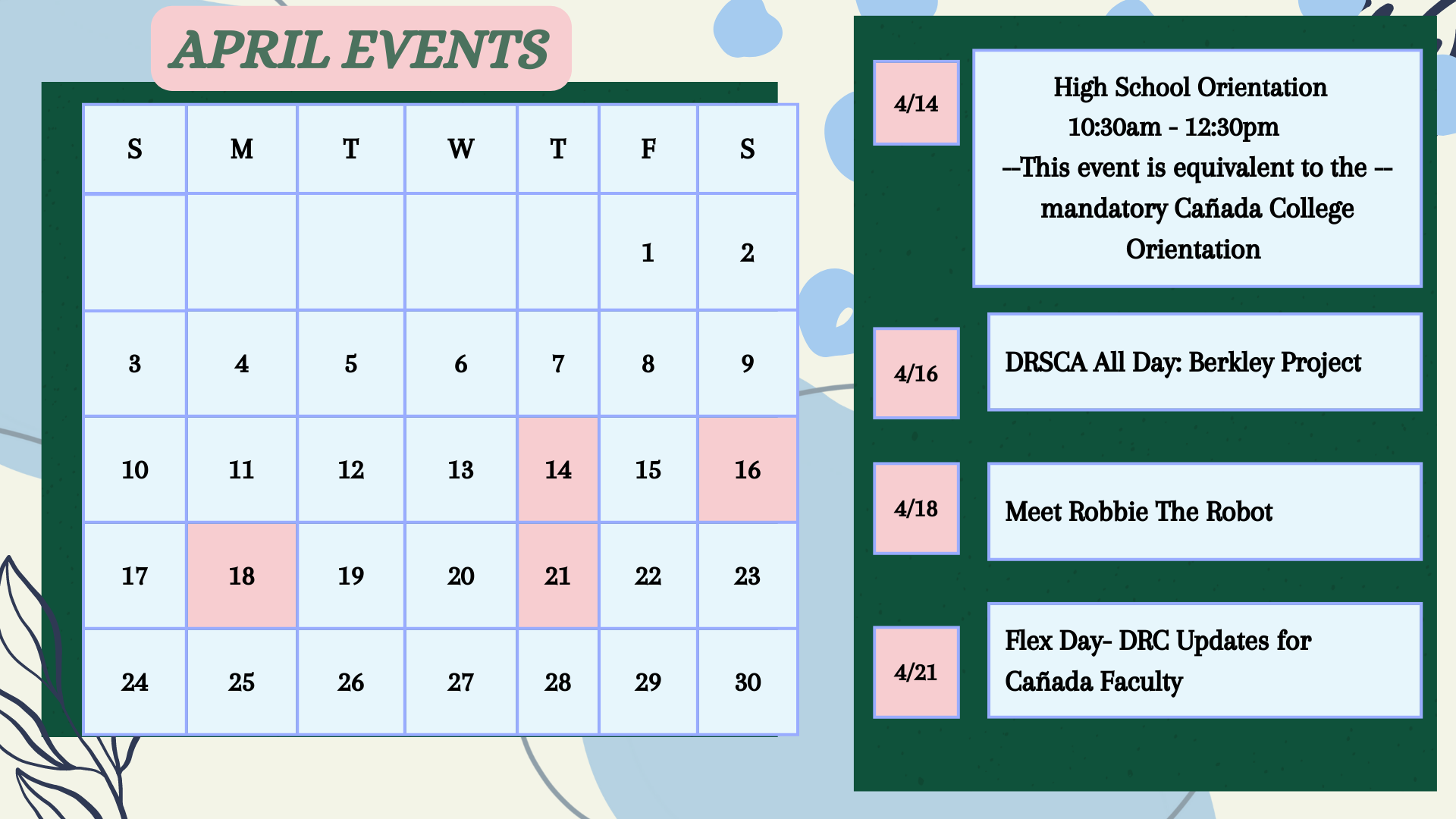 APRIL EVENTS

| S | M | T | W | T | F | S |
|---|---|---|---|---|---|---|
| | | | | | 1 | 2 |
| 3 | 4 | 5 | 6 | 7 | 8 | 9 |
| 10 | 11 | 12 | 13 | 14 | 15 | 16 |
| 17 | 18 | 19 | 20 | 21 | 22 | 23 |
| 24 | 25 | 26 | 27 | 28 | 29 | 30 |

4/14

High School Orientation
10:30am - 12:30pm
--This event is equivalent to the --
mandatory Cañada College Orientation

4/16

DRSCA All Day: Berkley Project

4/18

Meet Robbie The Robot

4/21

Flex Day- DRC Updates for Cañada Faculty